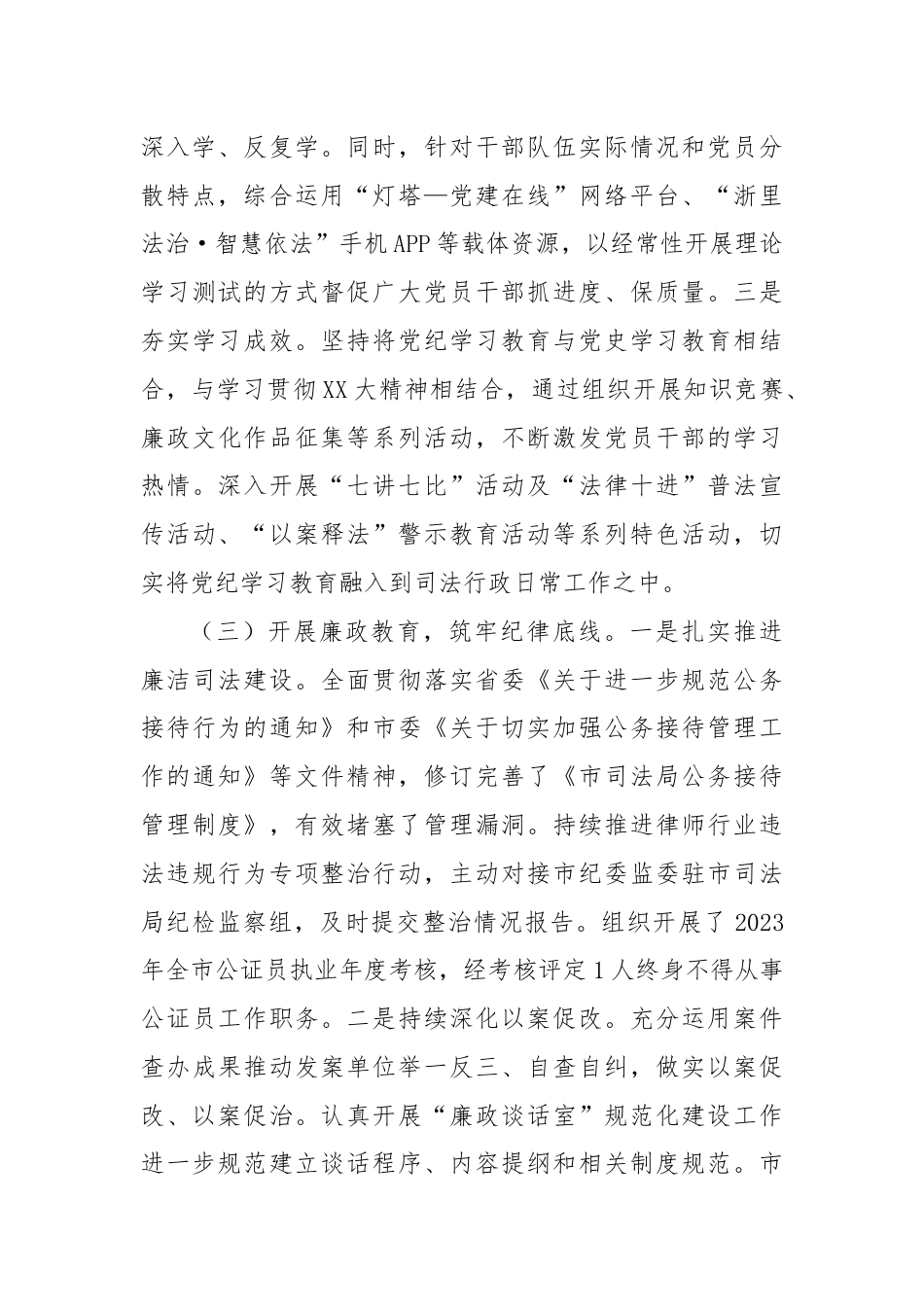 深入学、反复学。同时，针对干部队伍实际情况和党员分散特点，综合运用“灯塔—党建在线”网络平台、“浙里法治·智慧依法”手机APP等载体资源，以经常性开展理论学习测试的方式督促广大党员干部抓进度、保质量。三是夯实学习成效。坚持将党纪学习教育与党史学习教育相结合，与学习贯彻XX大精神相结合，通过组织开展知识竞赛、廉政文化作品征集等系列活动，不断激发党员干部的学习热情。深入开展“七讲七比”活动及“法律十进”普法宣传活动、“以案释法”警示教育活动等系列特色活动，切实将党纪学习教育融入到司法行政日常工作之中。

（三）开展廉政教育，筑牢纪律底线。一是扎实推进廉洁司法建设。全面贯彻落实省委《关于进一步规范公务接待行为的通知》和市委《关于切实加强公务接待管理工作的通知》等文件精神，修订完善了《市司法局公务接待管理制度》，有效堵塞了管理漏洞。持续推进律师行业违法违规行为专项整治行动，主动对接市纪委监委驻市司法局纪检监察组，及时提交整治情况报告。组织开展了2023年全市公证员执业年度考核，经考核评定1人终身不得从事公证员工作职务。二是持续深化以案促改。充分运用案件查办成果推动发案单位举一反三、自查自纠，做实以案促改、以案促治。认真开展“廉政谈话室”规范化建设工作进一步规范建立谈话程序、内容提纲和相关制度规范。市